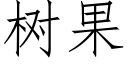 树果